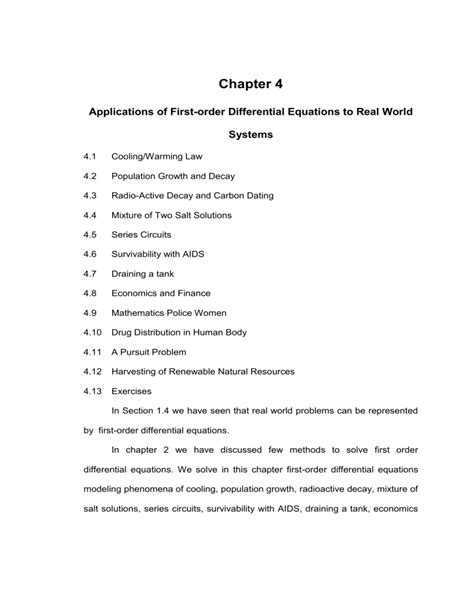 Chapter 4

Applications of First-order Differential Equations to Real World Systems

4.1 Cooling/Warming Law

4.2 Population Growth and Decay

4.3 Radio-Active Decay and Carbon Dating

4.4 Mixture of Two Salt Solutions

4.5 Series Circuits

4.6 Survivability with AIDS

4.7 Draining a tank

4.8 Economics and Finance

4.9 Mathematics Police Women

4.10 Drug Distribution in Human Body

4.11 A Pursuit Problem

4.12 Harvesting of Renewable Natural Resources

4.13 Exercises

In Section 1.4 we have seen that real world problems can be represented by first-order differential equations.

In chapter 2 we have discussed few methods to solve first order differential equations. We solve in this chapter first-order differential equations modeling phenomena of cooling, population growth, radioactive decay, mixture of salt solutions, series circuits, survivability with AIDS, draining a tank, economics